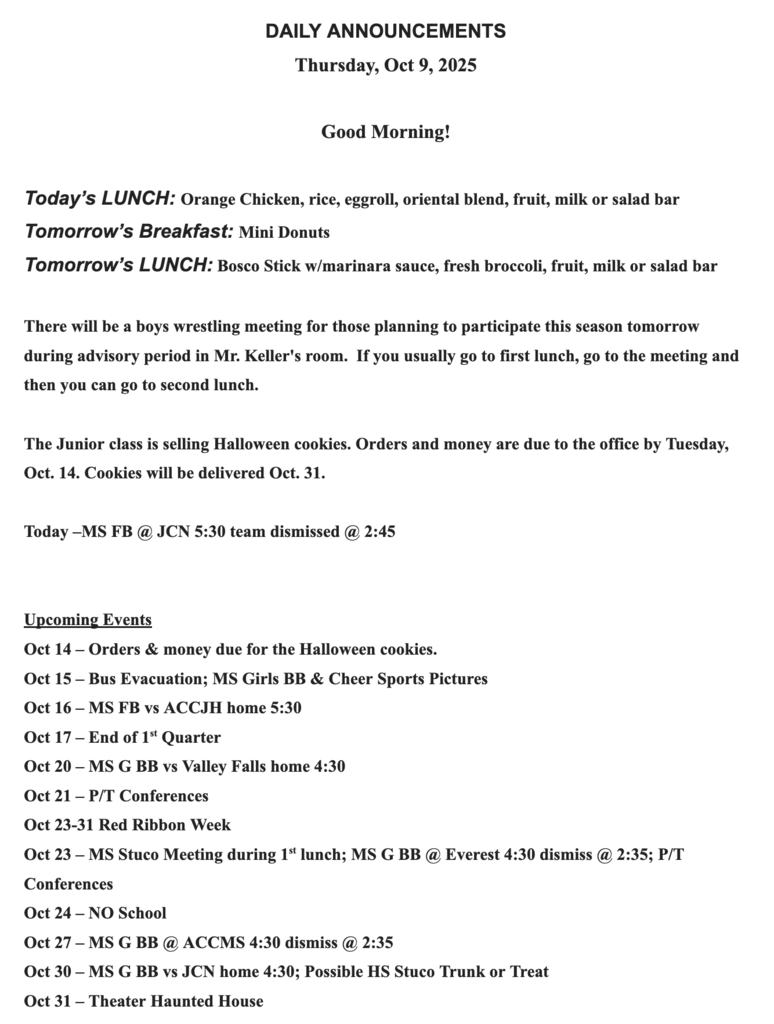 DAILY ANNOUNCEMENTS

Thursday, Oct 9, 2025

Good Morning!

Today's LUNCH: Orange Chicken, rice, eggroll, oriental blend, fruit, milk or salad bar
Tomorrow's Breakfast: Mini Donuts
Tomorrow's LUNCH: Bosco Stick w/marinara sauce, fresh broccoli, fruit, milk or salad bar

There will be a boys wrestling meeting for those planning to participate this season tomorrow during advisory period in Mr. Keller's room. If you usually go to first lunch, go to the meeting and then you can go to second lunch.

The Junior class is selling Halloween cookies. Orders and money are due to the office by Tuesday, Oct. 14. Cookies will be delivered Oct. 31.

Today –MS FB @ JCN 5:30 team dismissed @ 2:45

Upcoming Events
Oct 14 – Orders & money due for the Halloween cookies.
Oct 15 – Bus Evacuation; MS Girls BB & Cheer Sports Pictures
Oct 16 – MS FB vs ACCJH home 5:30
Oct 17 – End of 1$^{st}$ Quarter
Oct 20 – MS G BB vs Valley Falls home 4:30
Oct 21 – P/T Conferences
Oct 23-31 Red Ribbon Week
Oct 23 – MS Stuco Meeting during 1$^{st}$ lunch; MS G BB @ Everest 4:30 dismiss @ 2:35; P/T Conferences
Oct 24 – NO School
Oct 27 – MS G BB @ ACCMS 4:30 dismiss @ 2:35
Oct 30 – MS G BB vs JCN home 4:30; Possible HS Stuco Trunk or Treat
Oct 31 – Theater Haunted House